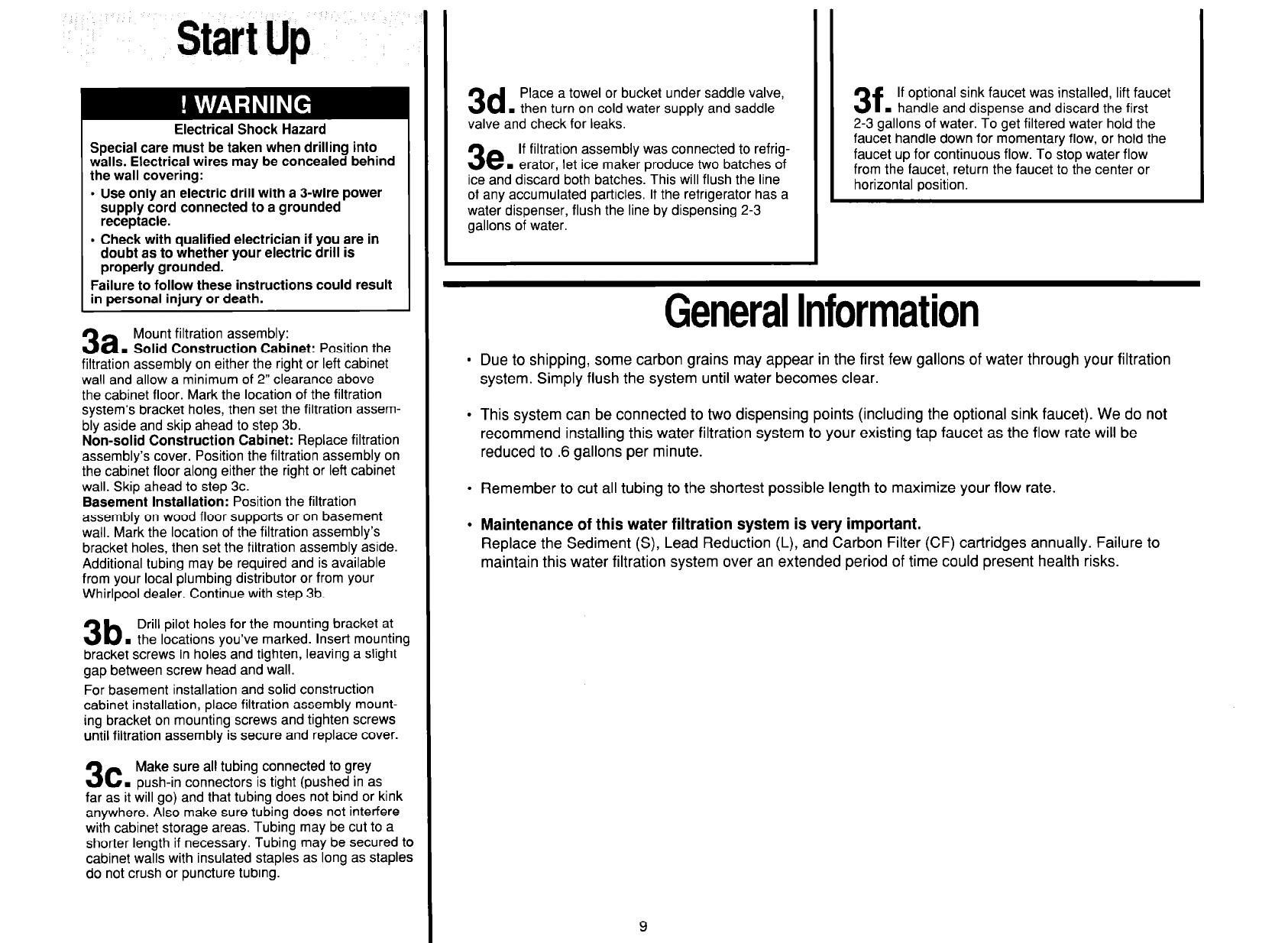 Start Up

! WARNING

Electrical Shock Hazard

Special care must be taken when drilling into walls. Electrical wires may be concealed behind the wall covering:

• Use only an electric drill with a 3-wire power supply cord connected to a grounded receptacle.

• Check with qualified electrician if you are in doubt as to whether your electric drill is properly grounded.

Failure to follow these instructions could result in personal injury or death.

3a. Mount filtration assembly:
Solid Construction Cabinet: Position the filtration assembly on either the right or left cabinet wall and allow a minimum of 2" clearance above the cabinet floor. Mark the location of the filtration system's bracket holes, then set the filtration assembly aside and skip ahead to step 3b.
Non-solid Construction Cabinet: Replace filtration assembly's cover. Position the filtration assembly on the cabinet floor along either the right or left cabinet wall. Skip ahead to step 3c.
Basement Installation: Position the filtration assembly on wood floor supports or on basement wall. Mark the location of the filtration assembly's bracket holes, then set the filtration assembly aside. Additional tubing may be required and is available from your local plumbing distributor or from your Whirlpool dealer. Continue with step 3b.

3b. Drill pilot holes for the mounting bracket at the locations you've marked. Insert mounting bracket screws in holes and tighten, leaving a slight gap between screw head and wall.

For basement installation and solid construction cabinet installation, place filtration assembly mounting bracket on mounting screws and tighten screws until filtration assembly is secure and replace cover.

3c. Make sure all tubing connected to grey push-in connectors is tight (pushed in as far as it will go) and that tubing does not bind or kink anywhere. Also make sure tubing does not interfere with cabinet storage areas. Tubing may be cut to a shorter length if necessary. Tubing may be secured to cabinet walls with insulated staples as long as staples do not crush or puncture tubing.

3d. Place a towel or bucket under saddle valve, then turn on cold water supply and saddle valve and check for leaks.

3e. If filtration assembly was connected to refrigerator, let ice maker produce two batches of ice and discard both batches. This will flush the line of any accumulated particles. If the refrigerator has a water dispenser, flush the line by dispensing 2-3 gallons of water.

3f. If optional sink faucet was installed, lift faucet handle and dispense and discard the first 2-3 gallons of water. To get filtered water hold the faucet handle down for momentary flow, or hold the faucet up for continuous flow. To stop water flow from the faucet, return the faucet to the center or horizontal position.

General Information

• Due to shipping, some carbon grains may appear in the first few gallons of water through your filtration system. Simply flush the system until water becomes clear.

• This system can be connected to two dispensing points (including the optional sink faucet). We do not recommend installing this water filtration system to your existing tap faucet as the flow rate will be reduced to .6 gallons per minute.

• Remember to cut all tubing to the shortest possible length to maximize your flow rate.

• Maintenance of this water filtration system is very important.
Replace the Sediment (S), Lead Reduction (L), and Carbon Filter (CF) cartridges annually. Failure to maintain this water filtration system over an extended period of time could present health risks.

9